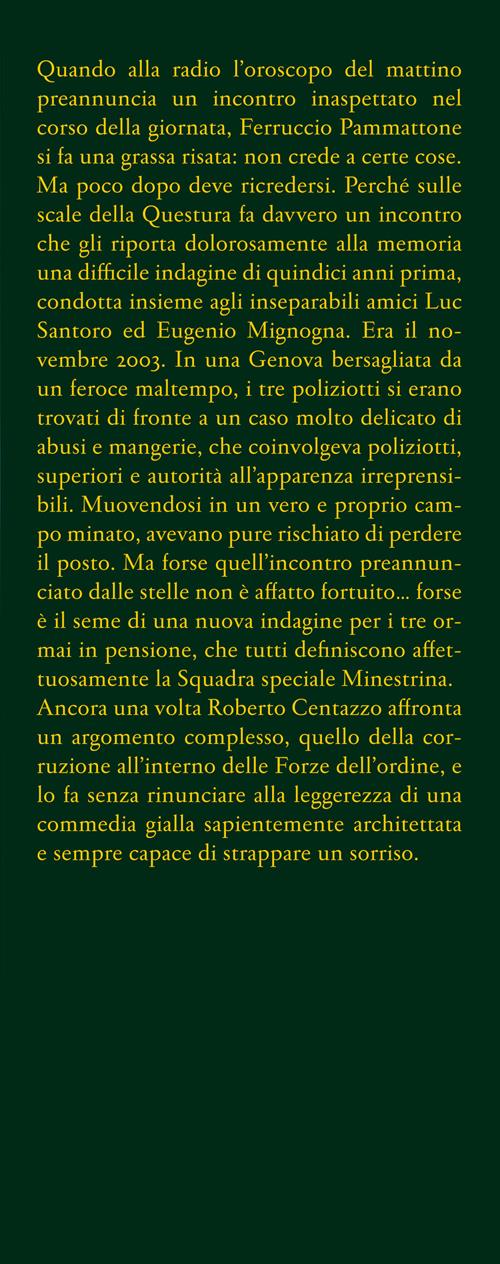 Quando alla radio l'oroscopo del mattino preannuncia un incontro inaspettato nel corso della giornata, Ferruccio Pammattone si fa una grassa risata: non crede a certe cose. Ma poco dopo deve ricredersi. Perché sulle scale della Questura fa davvero un incontro che gli riporta dolorosamente alla memoria una difficile indagine di quindici anni prima, condotta insieme agli inseparabili amici Luc Santoro ed Eugenio Mignogna. Era il novembre 2003. In una Genova bersagliata da un feroce maltempo, i tre poliziotti si erano trovati di fronte a un caso molto delicato di abusi e mangerie, che coinvolgeva poliziotti, superiori e autorità all'apparenza irreprensibili. Muovendosi in un vero e proprio campo minato, avevano pure rischiato di perdere il posto. Ma forse quell'incontro preannunciato dalle stelle non è affatto fortuito... forse è il seme di una nuova indagine per i tre ormai in pensione, che tutti definiscono affettuosamente la Squadra speciale Minestrina. Ancora una volta Roberto Centazzo affronta un argomento complesso, quello della corruzione all'interno delle Forze dell'ordine, e lo fa senza rinunciare alla leggerezza di una commedia gialla sapientemente architettata e sempre capace di strappare un sorriso.